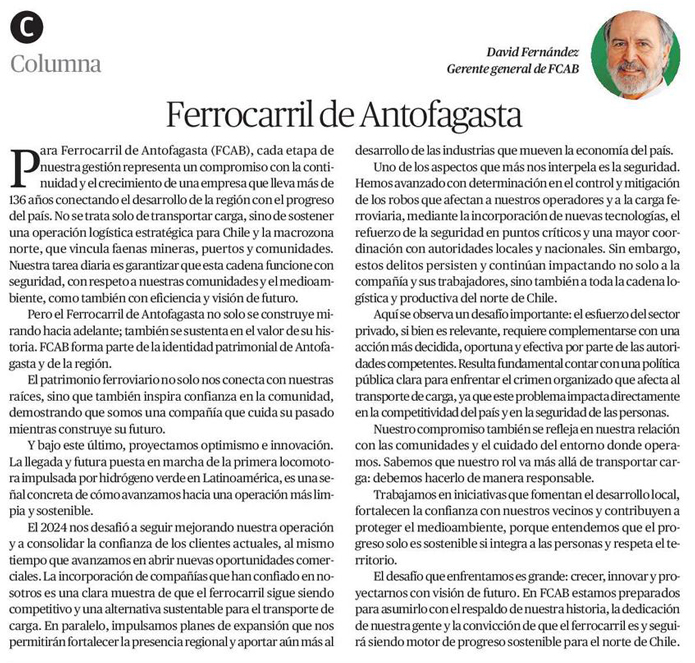 C
Columna

David Fernández
Gerente general de FCAB

Ferrocarril de Antofagasta

Para Ferrocarril de Antofagasta (FCAB), cada etapa de nuestra gestión representa un compromiso con la continuidad y el crecimiento de una empresa que lleva más de 136 años conectando el desarrollo de la región con el progreso del país. No se trata solo de transportar carga, sino de sostener una operación logística estratégica para Chile y la macrozona norte, que vincula faenas mineras, puertos y comunidades. Nuestra tarea diaria es garantizar que esta cadena funcione con seguridad, con respeto a nuestras comunidades y el medioambiente, como también con eficiencia y visión de futuro.

Pero el Ferrocarril de Antofagasta no solo se construye mirando hacia adelante; también se sustenta en el valor de su historia. FCAB forma parte de la identidad patrimonial de Antofagasta y de la región.

El patrimonio ferroviario no solo nos conecta con nuestras raíces, sino que también inspira confianza en la comunidad, demostrando que somos una compañía que cuida su pasado mientras construye su futuro.

Y bajo este último, proyectamos optimismo e innovación. La llegada y futura puesta en marcha de la primera locomotora impulsada por hidrógeno verde en Latinoamérica, es una señal concreta de cómo avanzamos hacia una operación más limpia y sostenible.

El 2024 nos desafió a seguir mejorando nuestra operación y a consolidar la confianza de los clientes actuales, al mismo tiempo que avanzamos en abrir nuevas oportunidades comerciales. La incorporación de compañías que han confiado en nosotros es una clara muestra de que el ferrocarril sigue siendo competitivo y una alternativa sustentable para el transporte de carga. En paralelo, impulsamos planes de expansión que nos permitirán fortalecer la presencia regional y aportar aún más al desarrollo de las industrias que mueven la economía del país.

Uno de los aspectos que más nos interpela es la seguridad. Hemos avanzado con determinación en el control y mitigación de los robos que afectan a nuestros operadores y a la carga ferroviaria, mediante la incorporación de nuevas tecnologías, el refuerzo de la seguridad en puntos críticos y una mayor coordinación con autoridades locales y nacionales. Sin embargo, estos delitos persisten y continúan impactando no solo a la compañía y sus trabajadores, sino también a toda la cadena logística y productiva del norte de Chile.

Aquí se observa un desafío importante: el esfuerzo del sector privado, si bien es relevante, requiere complementarse con una acción más decidida, oportuna y efectiva por parte de las autoridades competentes. Resulta fundamental contar con una política pública clara para enfrentar el crimen organizado que afecta al transporte de carga, ya que este problema impacta directamente en la competitividad del país y en la seguridad de las personas.

Nuestro compromiso también se refleja en nuestra relación con las comunidades y el cuidado del entorno donde operamos. Sabemos que nuestro rol va más allá de transportar carga: debemos hacerlo de manera responsable.

Trabajamos en iniciativas que fomentan el desarrollo local, fortalecen la confianza con nuestros vecinos y contribuyen a proteger el medioambiente, porque entendemos que el progreso solo es sostenible si integra a las personas y respeta el territorio.

El desafío que enfrentamos es grande: crecer, innovar y proyectarnos con visión de futuro. En FCAB estamos preparados para asumirlo con el respaldo de nuestra historia, la dedicación de nuestra gente y la convicción de que el ferrocarril es y seguirá siendo motor de progreso sostenible para el norte de Chile.